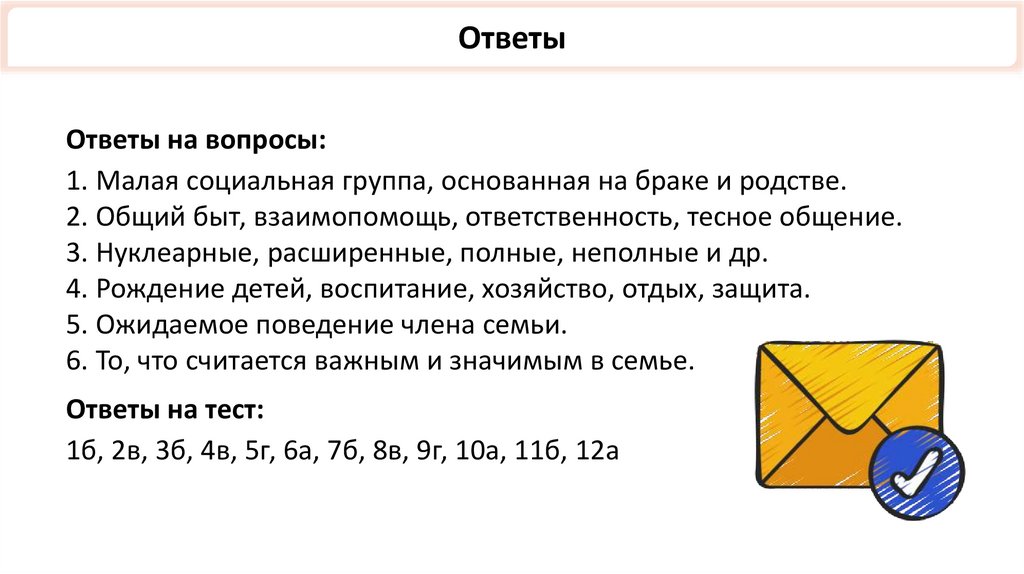 Ответы

Ответы на вопросы:

1. Малая социальная группа, основанная на браке и родстве.
2. Общий быт, взаимопомощь, ответственность, тесное общение.
3. Нуклеарные, расширенные, полные, неполные и др.
4. Рождение детей, воспитание, хозяйство, отдых, защита.
5. Ожидаемое поведение члена семьи.
6. То, что считается важным и значимым в семье.

Ответы на тест:

1б, 2в, 3б, 4в, 5г, 6а, 7б, 8в, 9г, 10а, 11б, 12а